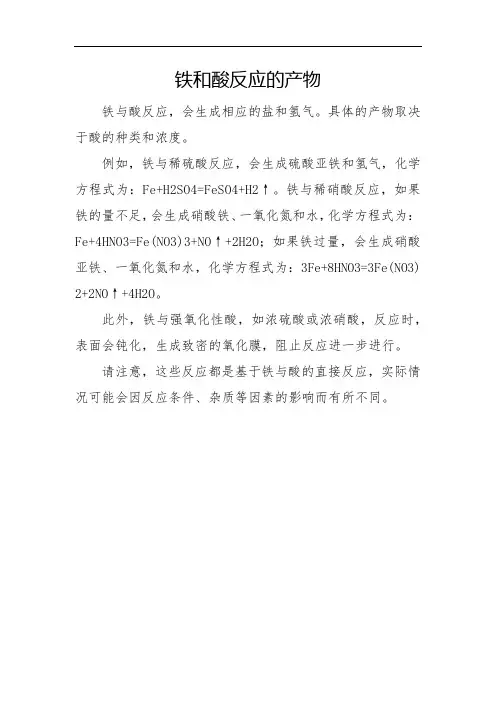 铁和酸反应的产物

铁与酸反应，会生成相应的盐和氢气。具体的产物取决于酸的种类和浓度。

例如，铁与稀硫酸反应，会生成硫酸亚铁和氢气，化学方程式为：Fe+H2SO4=FeSO4+H2↑。铁与稀硝酸反应，如果铁的量不足，会生成硝酸铁、一氧化氮和水，化学方程式为：Fe+4HNO3=Fe(NO3)3+NO↑+2H2O；如果铁过量，会生成硝酸亚铁、一氧化氮和水，化学方程式为：3Fe+8HNO3=3Fe(NO3)2+2NO↑+4H2O。

此外，铁与强氧化性酸，如浓硫酸或浓硝酸，反应时，表面会钝化，生成致密的氧化膜，阻止反应进一步进行。

请注意，这些反应都是基于铁与酸的直接反应，实际情况可能会因反应条件、杂质等因素的影响而有所不同。